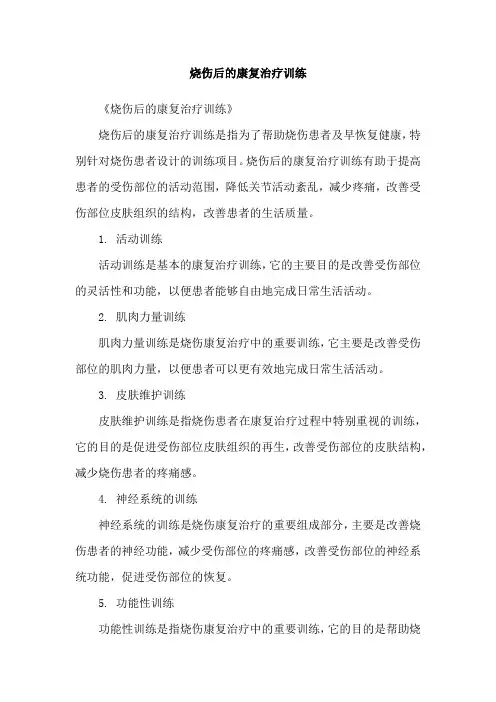 烧伤后的康复治疗训练

《烧伤后的康复治疗训练》

烧伤后的康复治疗训练是指为了帮助烧伤患者及早恢复健康，特别针对烧伤患者设计的训练项目。烧伤后的康复治疗训练有助于提高患者的受伤部位的活动范围，降低关节活动紊乱，减少疼痛，改善受伤部位皮肤组织的结构，改善患者的生活质量。

1. 活动训练

活动训练是基本的康复治疗训练，它的主要目的是改善受伤部位的灵活性和功能，以便患者能够自由地完成日常生活活动。

2. 肌肉力量训练

肌肉力量训练是烧伤康复治疗中的重要训练，它主要是改善受伤部位的肌肉力量，以便患者可以更有效地完成日常生活活动。

3. 皮肤维护训练

皮肤维护训练是指烧伤患者在康复治疗过程中特别重视的训练，它的目的是促进受伤部位皮肤组织的再生，改善受伤部位的皮肤结构，减少烧伤患者的疼痛感。

4. 神经系统的训练

神经系统的训练是烧伤康复治疗的重要组成部分，主要是改善烧伤患者的神经功能，减少受伤部位的疼痛感，改善受伤部位的神经系统功能，促进受伤部位的恢复。

5. 功能性训练

功能性训练是指烧伤康复治疗中的重要训练，它的目的是帮助烧